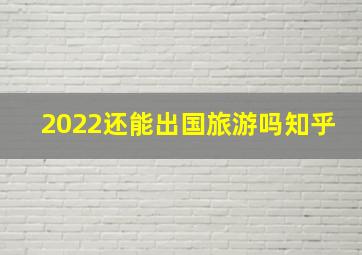 2022还能出国旅游吗知乎